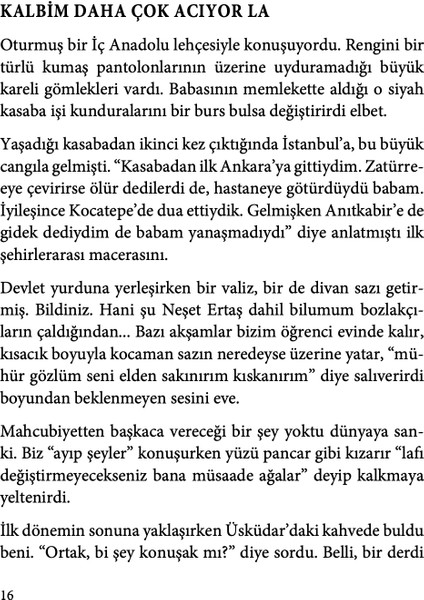 KALBİM DAHA ÇOK ACIYOR LA

Oturmuş bir İç Anadolu lehçesiyle konuşuyordu. Rengini bir türlü kumaş pantolonlarının üzerine uyduramadığı büyük kareli gömlekleri vardı. Babasının memlekette aldığı o siyah kasaba işi kunduralarını bir burs bulsa değiştirirdi elbet.

Yaşadığı kasabadan ikinci kez çıktığında İstanbul'a, bu büyük cangıla gelmişti. "Kasabadan ilk Ankara'ya gittiydim. Zatürreeye çevirirse ölür dedilerdi de, hastaneye götürdüydü babam. İyileşince Kocatepe'de dua ettiydik. Gelmişken Anıtkabir'e de gidek dediydim de babam yanaşmadıydı" diye anlatmıştı ilk şehirlerarası macerasını.

Devlet yurduna yerleşirken bir valiz, bir de divan sazı getirmiş. Bildiniz. Hani şu Neşet Ertaş dahil bilumum bozlakçıların çaldığından... Bazı akşamlar bizim öğrenci evinde kalır, kısacık boyuyla kocaman sazın neredeyse üzerine yatar, "mühür gözlüm seni elden sakınırım kıskanırım" diye salıverirdi boyundan beklenmeyen sesini eve.

Mahcubiyetten başkaca vereceği bir şey yoktu dünyaya sanki. Biz "ayıp şeyler" konuşurken yüzü pancar gibi kızarır "lafı değiştirmeyecekseniz bana müsaade ağalar" deyip kalkmaya yeltenirdi.

İlk dönemin sonuna yaklaşırken Üsküdar'daki kahvede buldu beni. "Ortak, bi şey konuşak mı?" diye sordu. Belli, bir derdi

16